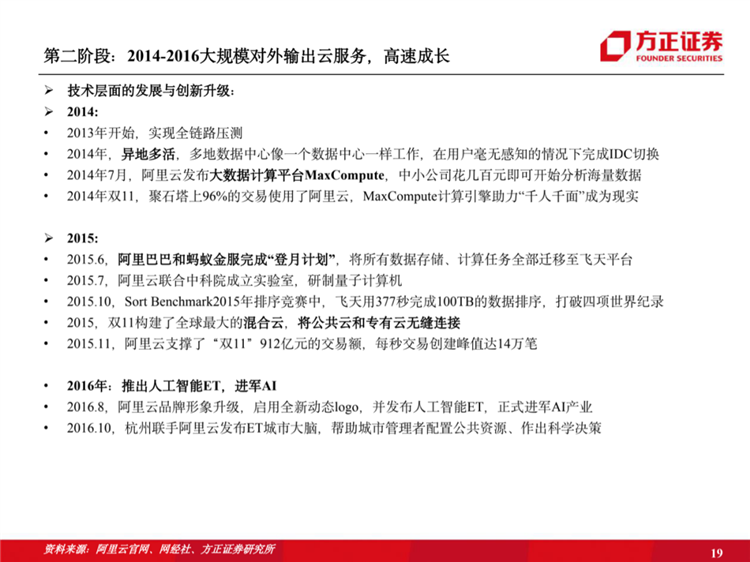 第二阶段：2014-2016大规模对外输出云服务，高速成长

方正证券
FOUNDER SECURITIES

➢ 技术层面的发展与创新升级：
➢ 2014:
• 2013年开始，实现全链路压测
• 2014年，异地多活，多地数据中心像一个数据中心一样工作，在用户毫无感知的情况下完成IDC切换
• 2014年7月，阿里云发布大数据计算平台MaxCompute，中小公司花几百元即可开始分析海量数据
• 2014年双11，聚石塔上96%的交易使用了阿里云，MaxCompute计算引擎助力“千人千面”成为现实

➢ 2015:
• 2015.6，阿里巴巴和蚂蚁金服完成“登月计划”，将所有数据存储、计算任务全部迁移至飞天平台
• 2015.7，阿里云联合中科院成立实验室，研制量子计算机
• 2015.10，Sort Benchmark2015年排序竞赛中，飞天用377秒完成100TB的数据排序，打破四项世界纪录
• 2015，双11构建了全球最大的混合云，将公共云和专有云无缝连接
• 2015.11，阿里云支撑了“双11”912亿元的交易额，每秒交易创建峰值达14万笔

• 2016年：推出人工智能ET，进军AI
• 2016.8，阿里云品牌形象升级，启用全新动态logo，并发布人工智能ET，正式进军AI产业
• 2016.10，杭州联手阿里云发布ET城市大脑，帮助城市管理者配置公共资源、作出科学决策

资料来源：阿里云官网、网经社、方正证券研究所

19